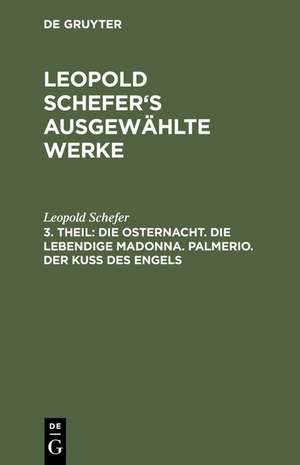 DE GRUYTER

LEOPOLD SCHEFER'S AUSGEWÄHLTE WERKE

Leopold Schefer

3. THEIL: DIE OSTERNACHT. DIE LEBENDIGE MADONNA. PALMERIO. DER KUSS DES ENGELS

DE
G